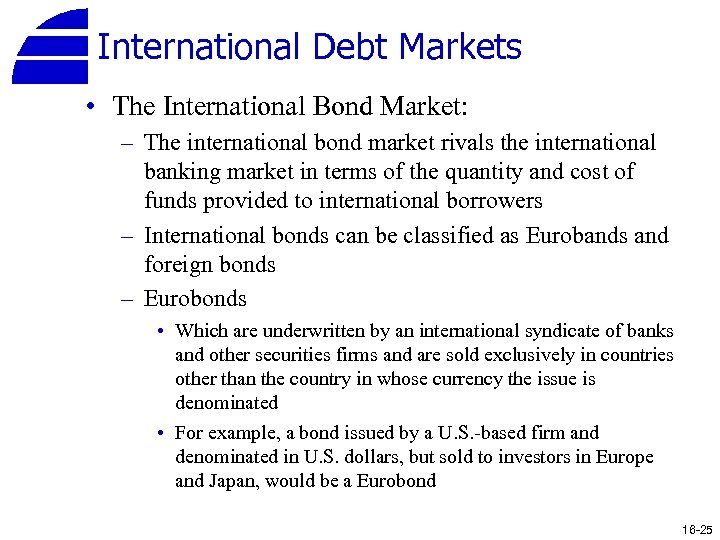 International Debt Markets

• The International Bond Market:

– The international bond market rivals the international banking market in terms of the quantity and cost of funds provided to international borrowers

– International bonds can be classified as Eurobands and foreign bonds

– Eurobonds

• Which are underwritten by an international syndicate of banks and other securities firms and are sold exclusively in countries other than the country in whose currency the issue is denominated

• For example, a bond issued by a U.S.-based firm and denominated in U.S. dollars, but sold to investors in Europe and Japan, would be a Eurobond

16-25